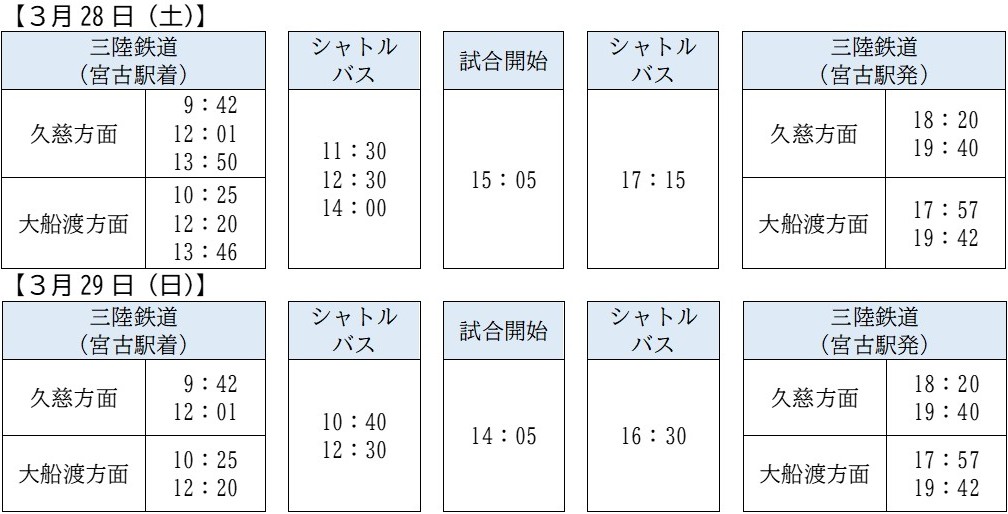 【3月28日(土)】

| 三陸鉄道(宮古駅着) | |
|---|---|
| 久慈方面 | 9:42 12:01 13:50 |
| 大船渡方面 | 10:25 12:20 13:46 |

| シャトルバス |
|---|
| 11:30 12:30 14:00 |

| 試合開始 |
|---|
| 15:05 |

| シャトルバス |
|---|
| 17:15 |

| 三陸鉄道(宮古駅発) | |
|---|---|
| 久慈方面 | 18:20 19:40 |
| 大船渡方面 | 17:57 19:42 |

【3月29日(日)】

| 三陸鉄道(宮古駅着) | |
|---|---|
| 久慈方面 | 9:42 12:01 |
| 大船渡方面 | 10:25 12:20 |

| シャトルバス |
|---|
| 10:40 12:30 |

| 試合開始 |
|---|
| 14:05 |

| シャトルバス |
|---|
| 16:30 |

| 三陸鉄道(宮古駅発) | |
|---|---|
| 久慈方面 | 18:20 19:40 |
| 大船渡方面 | 17:57 19:42 |